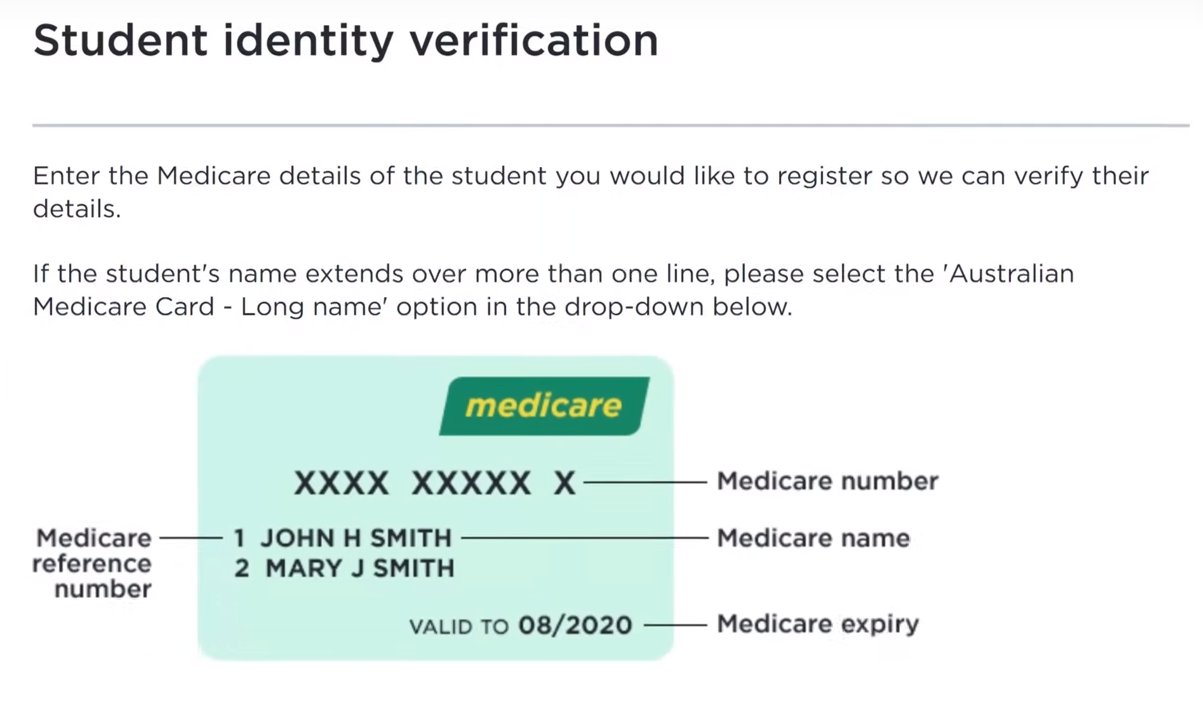 Student identity verification

Enter the Medicare details of the student you would like to register so we can verify their details.

If the student's name extends over more than one line, please select the 'Australian Medicare Card - Long name' option in the drop-down below.

medicare

XXXX XXXXX X

Medicare number

Medicare reference number

1 JOHN H SMITH
2 MARY J SMITH

Medicare name

VALID TO 08/2020

Medicare expiry